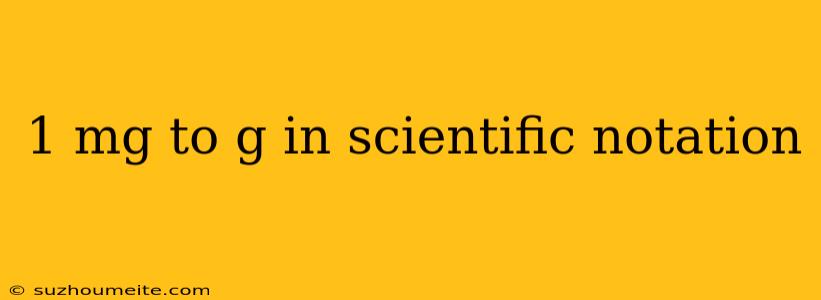 1 mg to g in scientific notation

© suzhoumeite.com